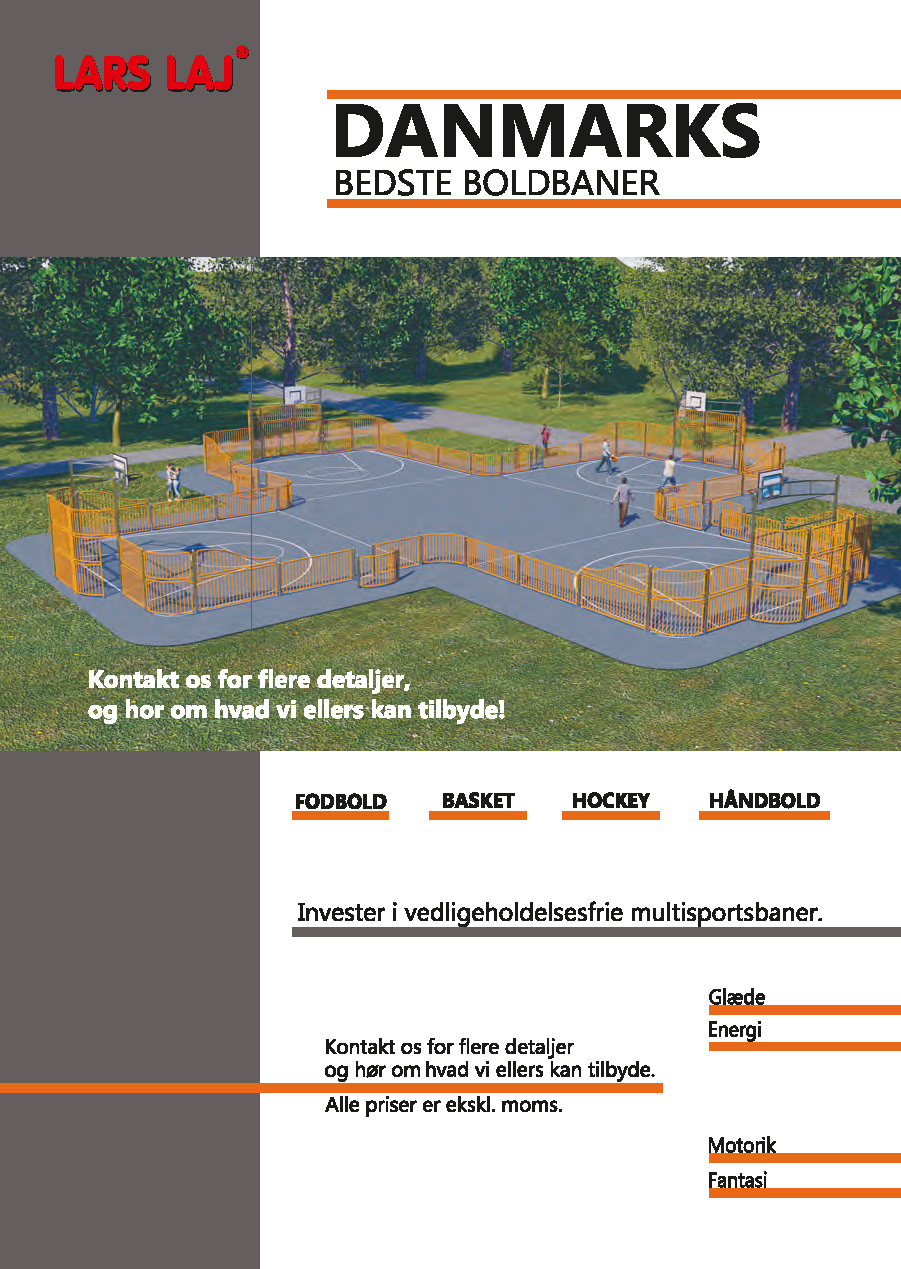 LARS LAJ®

DANMARKS
BEDSTE BOLDBANER

Kontakt os for flere detaljer,
og hor om hvad vi ellers kan tilbyde!

FODBOLD BASKET HOCKEY HÅNDBOLD

Invester i vedligeholdelsesfrie multisportsbaner.

Glæde
Energi

Kontakt os for flere detaljer
og hør om hvad vi ellers kan tilbyde.

Alle priser er ekskl. moms.

Motorik
Fantasi